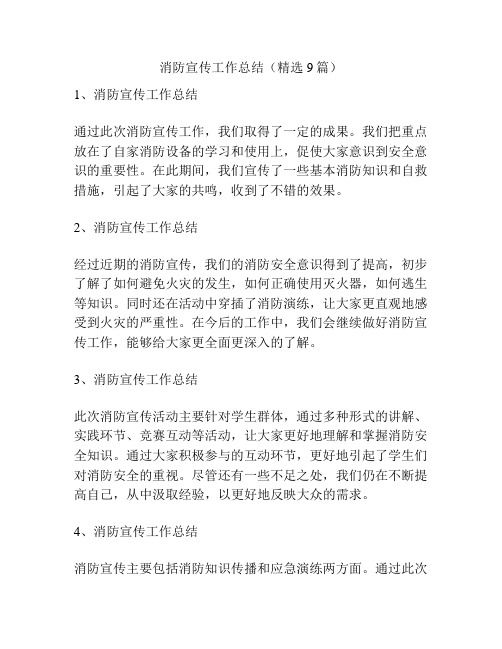 消防宣传工作总结（精选 9 篇）

1、消防宣传工作总结

通过此次消防宣传工作，我们取得了一定的成果。我们把重点放在了自家消防设备的学习和使用上，促使大家意识到安全意识的重要性。在此期间，我们宣传了一些基本消防知识和自救措施，引起了大家的共鸣，收到了不错的效果。

2、消防宣传工作总结

经过近期的消防宣传，我们的消防安全意识得到了提高，初步了解了如何避免火灾的发生，如何正确使用灭火器，如何逃生等知识。同时还在活动中穿插了消防演练，让大家更直观地感受到火灾的严重性。在今后的工作中，我们会继续做好消防宣传工作，能够给大家更全面更深入的了解。

3、消防宣传工作总结

此次消防宣传活动主要针对学生群体，通过多种形式的讲解、实践环节、竞赛互动等活动，让大家更好地理解和掌握消防安全知识。通过大家积极参与的互动环节，更好地引起了学生们对消防安全的重视。尽管还有一些不足之处，我们仍在不断提高自己，从中汲取经验，以更好地反映大众的需求。

4、消防宣传工作总结

消防宣传主要包括消防知识传播和应急演练两方面。通过此次